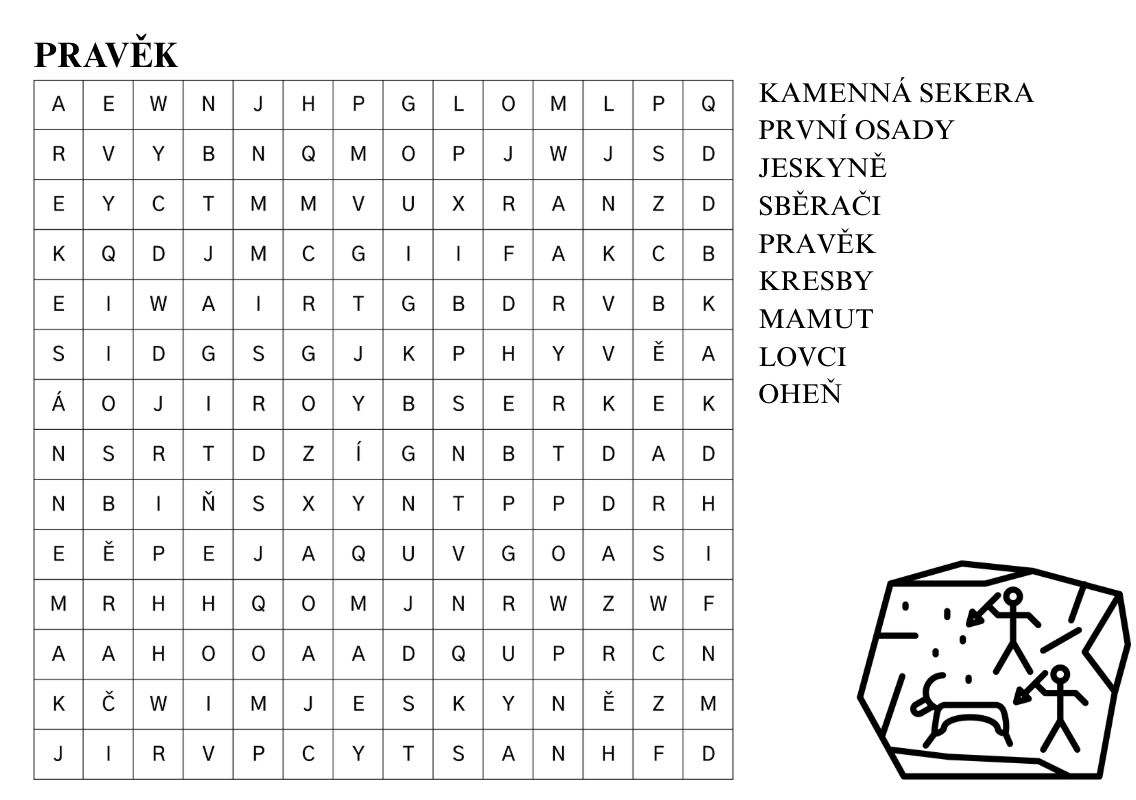 PRAVĚK

| A | E | W | N | J | H | P | G | L | O | M | L | P | Q |
|---|---|---|---|---|---|---|---|---|---|---|---|---|---|
| R | V | Y | B | N | Q | M | O | P | J | W | J | S | D |
| E | Y | C | T | M | M | V | U | X | R | A | N | Z | D |
| K | Q | D | J | M | C | G | I | I | F | A | K | C | B |
| E | I | W | A | I | R | T | G | B | D | R | V | B | K |
| S | I | D | G | S | G | J | K | P | H | Y | V | Ě | A |
| Á | O | J | I | R | O | Y | B | S | E | R | K | E | K |
| N | S | R | T | D | Z | Í | G | N | B | T | D | A | D |
| N | B | I | Ň | S | X | Y | N | T | P | P | D | R | H |
| E | Ě | P | E | J | A | Q | U | V | G | O | A | S | I |
| M | R | H | H | Q | O | M | J | N | R | W | Z | W | F |
| A | A | H | O | O | A | A | D | Q | U | P | R | C | N |
| K | Č | W | I | M | J | E | S | K | Y | N | Ě | Z | M |
| J | I | R | V | P | C | Y | T | S | A | N | H | F | D |

KAMENNÁ SEKERA
PRVNÍ OSADY
JESKYNĚ
SBĚRAČI
PRAVĚK
KRESBY
MAMUT
LOVCI
OHEŇ